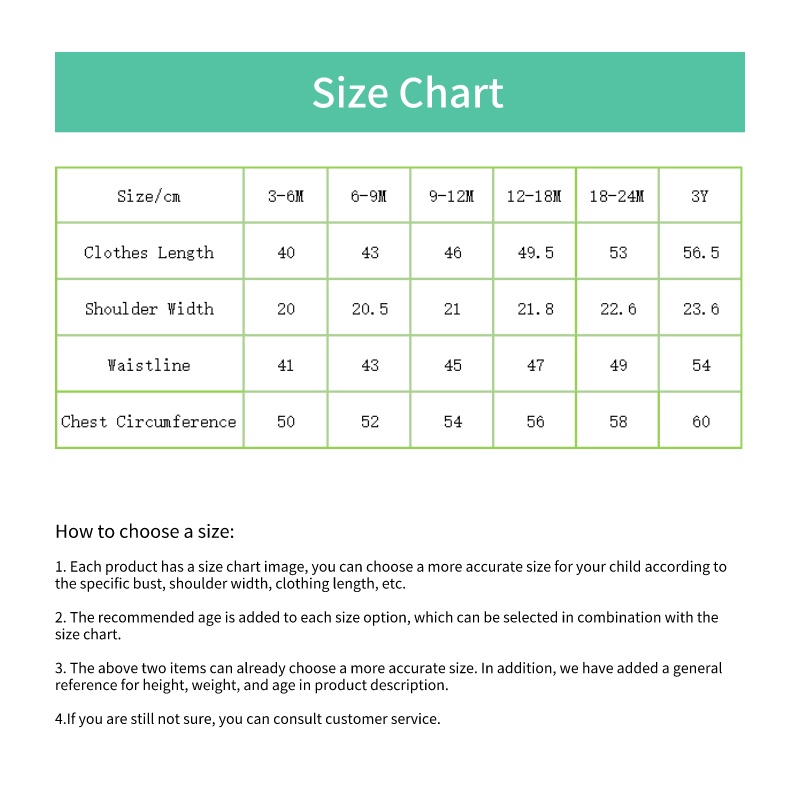 Size Chart

| Size/cm | 3-6M | 6-9M | 9-12M | 12-18M | 18-24M | 3Y |
|---|---|---|---|---|---|---|
| Clothes Length | 40 | 43 | 46 | 49.5 | 53 | 56.5 |
| Shoulder Width | 20 | 20.5 | 21 | 21.8 | 22.6 | 23.6 |
| Waistline | 41 | 43 | 45 | 47 | 49 | 54 |
| Chest Circumference | 50 | 52 | 54 | 56 | 58 | 60 |

How to choose a size:

1. Each product has a size chart image, you can choose a more accurate size for your child according to the specific bust, shoulder width, clothing length, etc.

2. The recommended age is added to each size option, which can be selected in combination with the size chart.

3. The above two items can already choose a more accurate size. In addition, we have added a general reference for height, weight, and age in product description.

4.If you are still not sure, you can consult customer service.